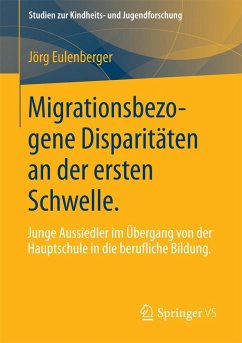 Studien zur Kindheits- und Jugendforschung

Jörg Eulenberger

Migrationsbezogene Disparitäten an der ersten Schwelle.

Junge Aussiedler im Übergang von der Hauptschule in die berufliche Bildung.

Springer VS